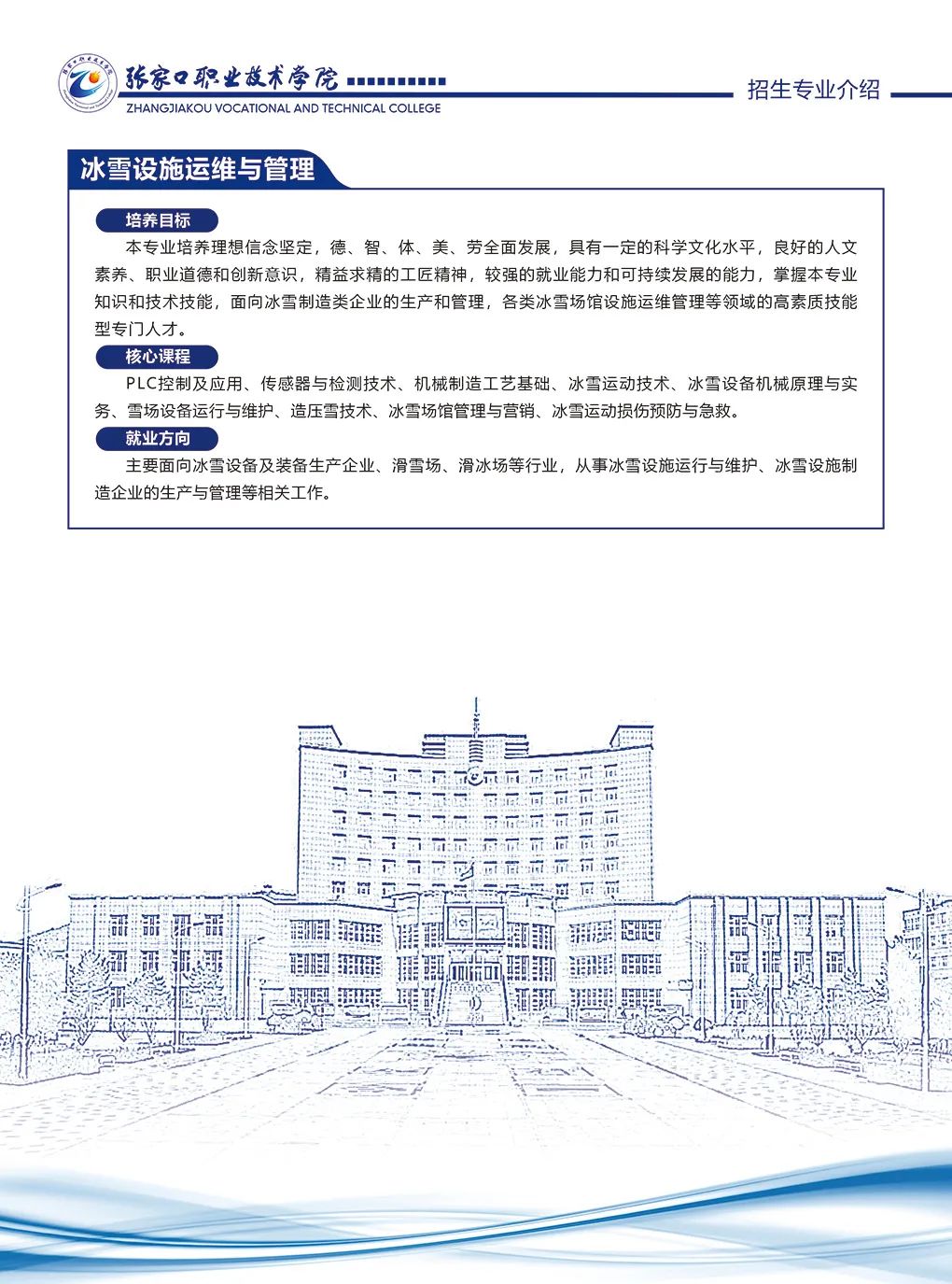 张家口职业技术学院
ZHANGJIAKOU VOCATIONAL AND TECHNICAL COLLEGE

招生专业介绍

冰雪设施运维与管理

培养目标

本专业培养理想信念坚定，德、智、体、美、劳全面发展，具有一定的科学文化水平，良好的人文素养、职业道德和创新意识，精益求精的工匠精神，较强的就业能力和可持续发展的能力，掌握本专业知识和技术技能，面向冰雪制造类企业的生产和管理，各类冰雪场馆设施运维管理等领域的高素质技能型专门人才。

核心课程

PLC控制及应用、传感器与检测技术、机械制造工艺基础、冰雪运动技术、冰雪设备机械原理与实务、雪场设备运行与维护、造压雪技术、冰雪场馆管理与营销、冰雪运动损伤预防与急救。

就业方向

主要面向冰雪设备及装备生产企业、滑雪场、滑冰场等行业，从事冰雪设施运行与维护、冰雪设施制造企业的生产与管理等相关工作。